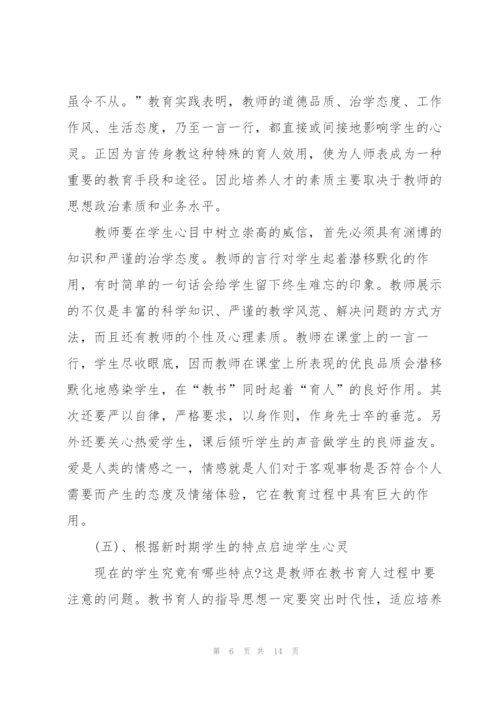 虽令不从。”教育实践表明，教师的道德品质、治学态度、工作作风、生活态度，乃至一言一行，都直接或间接地影响学生的心灵。正因为言传身教这种特殊的育人效用，使为人师表成为一种重要的教育手段和途径。因此培养人才的素质主要取决于教师的思想政治素质和业务水平。

教师要在学生心目中树立崇高的威信，首先必须具有渊博的知识和严谨的治学态度。教师的言行对学生起着潜移默化的作用，有时简单的一句话会给学生留下终生难忘的印象。教师展示的不仅是丰富的科学知识、严谨的教学风范、解决问题的方式方法，而且还有教师的个性及心理素质。教师在课堂上的一言一行，学生尽收眼底，因而教师在课堂上所表现的优良品质会潜移默化地感染学生，在“教书”同时起着“育人”的良好作用。其次还要严以自律，严格要求，以身作则，作身先士卒的垂范。另外还要关心热爱学生，课后倾听学生的声音做学生的良师益友。爱是人类的情感之一，情感就是人们对于客观事物是否符合个人需要而产生的态度及情绪体验，它在教育过程中具有巨大的作用。

(五)、根据新时期学生的特点启迪学生心灵

现在的学生究竟有哪些特点?这是教师在教书育人过程中要注意的问题。教书育人的指导思想一定要突出时代性，适应培养

第 6 页 共 14 页